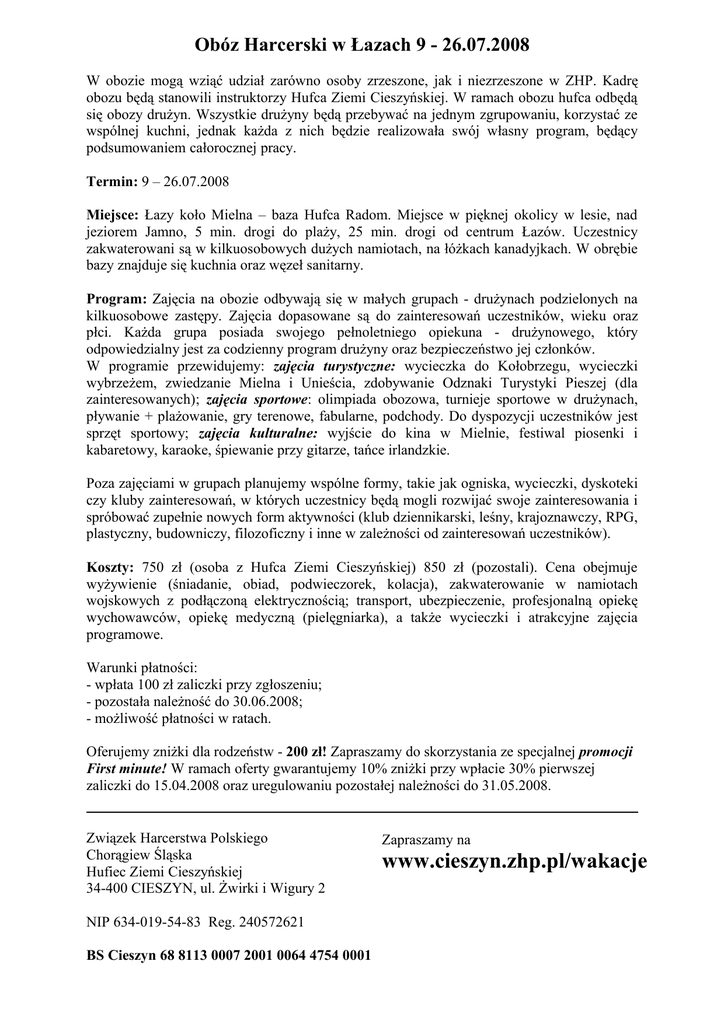 Obóz Harcerski w Łazach 9 - 26.07.2008

W obozie mogą wziąć udział zarówno osoby zrzeszone, jak i niezrzeszone w ZHP. Kadrę obozu będą stanowili instruktorzy Hufca Ziemi Cieszyńskiej. W ramach obozu hufca odbędą się obozy drużyn. Wszystkie drużyny będą przebywać na jednym zgrupowaniu, korzystać ze wspólnej kuchni, jednak każda z nich będzie realizowała swój własny program, będący podsumowaniem całorocznej pracy.

Termin: 9 – 26.07.2008

Miejsce: Łazy koło Mielna – baza Hufca Radom. Miejsce w pięknej okolicy w lesie, nad jeziorem Jamno, 5 min. drogi do plaży, 25 min. drogi od centrum Łazów. Uczestnicy zakwaterowani są w kilkuosobowych dużych namiotach, na łóżkach kanadyjkach. W obrębie bazy znajduje się kuchnia oraz węzeł sanitarny.

Program: Zajęcia na obozie odbywają się w małych grupach - drużynach podzielonych na kilkuosobowe zastępy. Zajęcia dopasowane są do zainteresowań uczestników, wieku oraz płci. Każda grupa posiada swojego pełnoletniego opiekuna - drużynowego, który odpowiedzialny jest za codzienny program drużyny oraz bezpieczeństwo jej członków.
W programie przewidujemy: zajęcia turystyczne: wycieczka do Kołobrzegu, wycieczki wybrzeżem, zwiedzanie Mielna i Unieścia, zdobywanie Odznaki Turystyki Pieszej (dla zainteresowanych); zajęcia sportowe: olimpiada obozowa, turnieje sportowe w drużynach, pływanie + plażowanie, gry terenowe, fabularne, podchody. Do dyspozycji uczestników jest sprzęt sportowy; zajęcia kulturalne: wyjście do kina w Mielnie, festiwal piosenki i kabaretowy, karaoke, śpiewanie przy gitarze, tańce irlandzkie.

Poza zajęciami w grupach planujemy wspólne formy, takie jak ogniska, wycieczki, dyskoteki czy kluby zainteresowań, w których uczestnicy będą mogli rozwijać swoje zainteresowania i spróbować zupełnie nowych form aktywności (klub dziennikarski, leśny, krajoznawczy, RPG, plastyczny, budowniczy, filozoficzny i inne w zależności od zainteresowań uczestników).

Koszty: 750 zł (osoba z Hufca Ziemi Cieszyńskiej) 850 zł (pozostali). Cena obejmuje wyżywienie (śniadanie, obiad, podwieczorek, kolacja), zakwaterowanie w namiotach wojskowych z podłączoną elektrycznością; transport, ubezpieczenie, profesjonalną opiekę wychowawców, opiekę medyczną (pielęgniarka), a także wycieczki i atrakcyjne zajęcia programowe.

Warunki płatności:
- wpłata 100 zł zaliczki przy zgłoszeniu;
- pozostała należność do 30.06.2008;
- możliwość płatności w ratach.

Oferujemy zniżki dla rodzeństw - 200 zł! Zapraszamy do skorzystania ze specjalnej promocji First minute! W ramach oferty gwarantujemy 10% zniżki przy wpłacie 30% pierwszej zaliczki do 15.04.2008 oraz uregulowaniu pozostałej należności do 31.05.2008.

Związek Harcerstwa Polskiego
Chorągiew Śląska
Hufiec Ziemi Cieszyńskiej
34-400 CIESZYN, ul. Żwirki i Wigury 2

NIP 634-019-54-83 Reg. 240572621

BS Cieszyn 68 8113 0007 2001 0064 4754 0001

Zapraszamy na
www.cieszyn.zhp.pl/wakacje